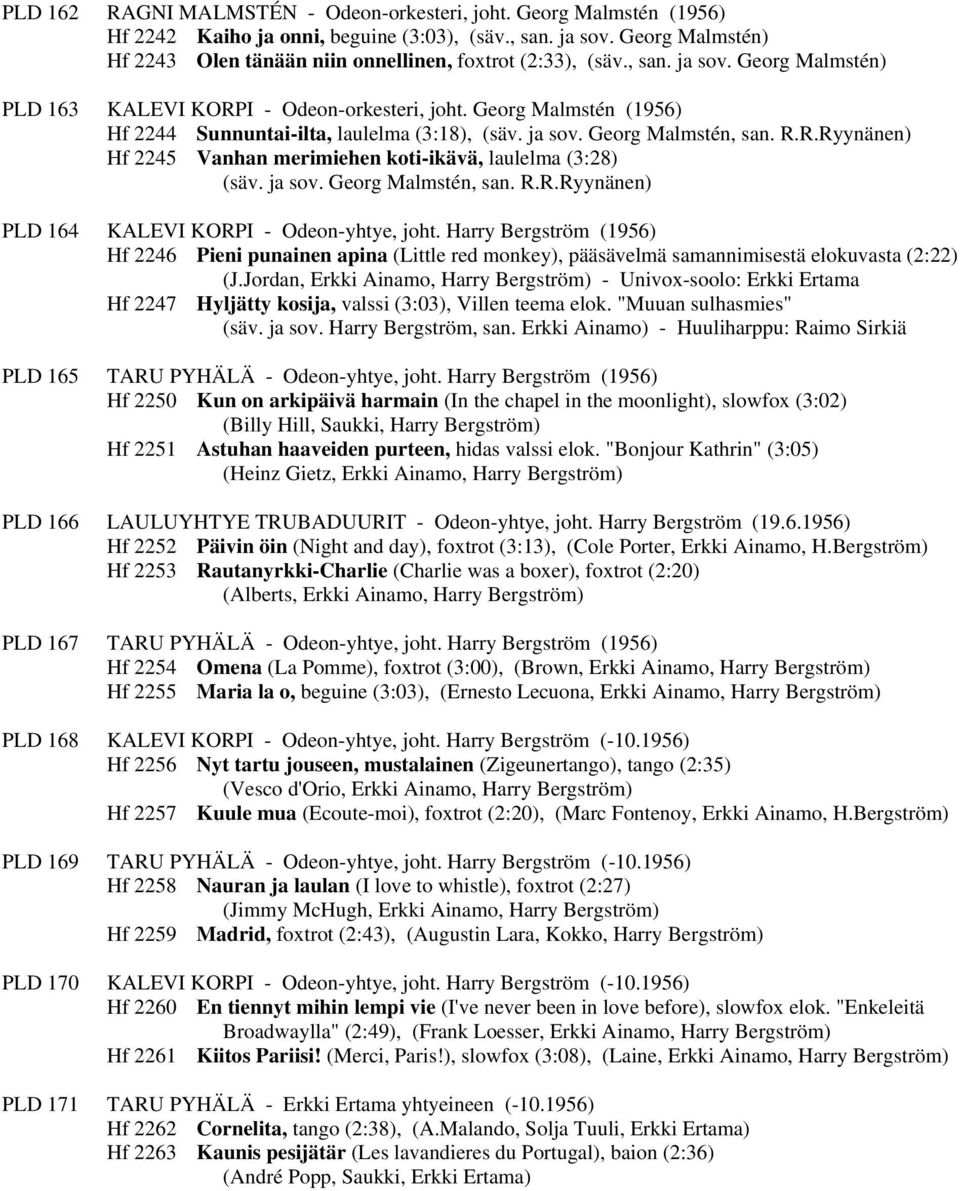 PLD 162 RAGNI MALMSTÉN - Odeon-orkesteri, joht. Georg Malmstén (1956)
Hf 2242 Kaiho ja onni, beguine (3:03), (säv., san. ja sov. Georg Malmstén)
Hf 2243 Olen tänään niin onnellinen, foxtrot (2:33), (säv., san. ja sov. Georg Malmstén)

PLD 163 KALEVI KORPI - Odeon-orkesteri, joht. Georg Malmstén (1956)
Hf 2244 Sunnuntai-ilta, laulelma (3:18), (säv. ja sov. Georg Malmstén, san. R.R.Ryynänen)
Hf 2245 Vanhan merimiehen koti-ikävä, laulelma (3:28) (säv. ja sov. Georg Malmstén, san. R.R.Ryynänen)

PLD 164 KALEVI KORPI - Odeon-yhtye, joht. Harry Bergström (1956)
Hf 2246 Pieni punainen apina (Little red monkey), pääsävelmä samannimisestä elokuvasta (2:22) (J.Jordan, Erkki Ainamo, Harry Bergström) - Univox-soolo: Erkki Ertama
Hf 2247 Hyljätty kosija, valssi (3:03), Villen teema elok. "Muuan sulhasmies" (säv. ja sov. Harry Bergström, san. Erkki Ainamo) - Huuliharppu: Raimo Sirkiä

PLD 165 TARU PYHÄLÄ - Odeon-yhtye, joht. Harry Bergström (1956)
Hf 2250 Kun on arkipäivä harmain (In the chapel in the moonlight), slowfox (3:02) (Billy Hill, Saukki, Harry Bergström)
Hf 2251 Astuhan haaveiden purteen, hidas valssi elok. "Bonjour Kathrin" (3:05) (Heinz Gietz, Erkki Ainamo, Harry Bergström)

PLD 166 LAULUYHTYE TRUBADUURIT - Odeon-yhtye, joht. Harry Bergström (19.6.1956)
Hf 2252 Päivin öin (Night and day), foxtrot (3:13), (Cole Porter, Erkki Ainamo, H.Bergström)
Hf 2253 Rautanyrkki-Charlie (Charlie was a boxer), foxtrot (2:20) (Alberts, Erkki Ainamo, Harry Bergström)

PLD 167 TARU PYHÄLÄ - Odeon-yhtye, joht. Harry Bergström (1956)
Hf 2254 Omena (La Pomme), foxtrot (3:00), (Brown, Erkki Ainamo, Harry Bergström)
Hf 2255 Maria la o, beguine (3:03), (Ernesto Lecuona, Erkki Ainamo, Harry Bergström)

PLD 168 KALEVI KORPI - Odeon-yhtye, joht. Harry Bergström (-10.1956)
Hf 2256 Nyt tartu jouseen, mustalainen (Zigeunertango), tango (2:35) (Vesco d'Orio, Erkki Ainamo, Harry Bergström)
Hf 2257 Kuule mua (Ecoute-moi), foxtrot (2:20), (Marc Fontenoy, Erkki Ainamo, H.Bergström)

PLD 169 TARU PYHÄLÄ - Odeon-yhtye, joht. Harry Bergström (-10.1956)
Hf 2258 Nauran ja laulan (I love to whistle), foxtrot (2:27) (Jimmy McHugh, Erkki Ainamo, Harry Bergström)
Hf 2259 Madrid, foxtrot (2:43), (Augustin Lara, Kokko, Harry Bergström)

PLD 170 KALEVI KORPI - Odeon-yhtye, joht. Harry Bergström (-10.1956)
Hf 2260 En tiennyt mihin lempi vie (I've never been in love before), slowfox elok. "Enkeleitä Broadwaylla" (2:49), (Frank Loesser, Erkki Ainamo, Harry Bergström)
Hf 2261 Kiitos Pariisi! (Merci, Paris!), slowfox (3:08), (Laine, Erkki Ainamo, Harry Bergström)

PLD 171 TARU PYHÄLÄ - Erkki Ertama yhtyeineen (-10.1956)
Hf 2262 Cornelita, tango (2:38), (A.Malando, Solja Tuuli, Erkki Ertama)
Hf 2263 Kaunis pesijätär (Les lavandieres du Portugal), baion (2:36) (André Popp, Saukki, Erkki Ertama)